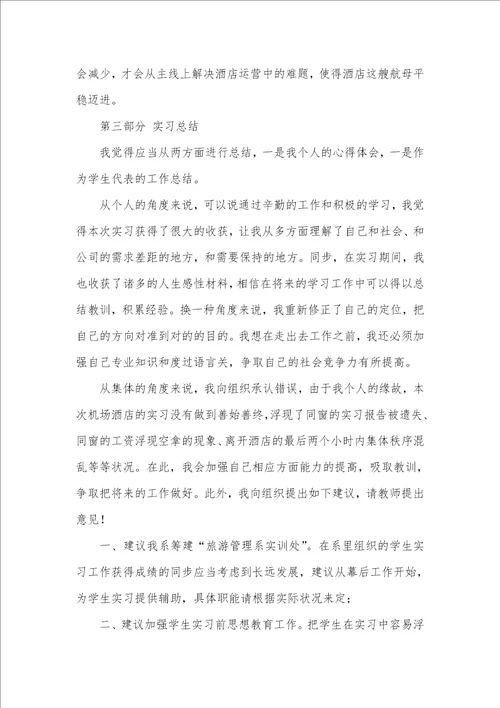 会减少，才会从主线上解决酒店运营中的难题，使得酒店这艘航母平稳迈进。

第三部分 实习总结

我觉得应当从两方面进行总结，一是我个人的心得体会，一是作为学生代表的工作总结。

从个人的角度来说，可以说通过辛勤的工作和积极的学习，我觉得本次实习获得了很大的收获，让我从多方面理解了自己和社会、和公司的需求差距的地方，和需要保持的地方。同步，在实习期间，我也收获了诸多的人生感性材料，相信在将来的学习工作中可以得以总结教训，积累经验。换一种角度来说，我重新修正了自己的定位，把自己的方向对准到对的的目的。我想在走出去工作之前，我还必须加强自己专业知识和度过语言关，争取自己的社会竞争力有所提高。

从集体的角度来说，我向组织承认错误，由于我个人的缘故，本次机场酒店的实习没有做到善始善终，浮现了同窗的实习报告被遗失、同窗的工资浮现空拿的现象、离开酒店的最后两个小时内集体秩序混乱等等状况。在此，我会加强自己相应方面能力的提高，吸取教训，争取把将来的工作做好。此外，我向组织提出如下建议，请教师提出意见！

一、建议我系筹建“旅游管理系实训处”。在系里组织的学生实习工作获得成绩的同步应当考虑到长远发展，建议从幕后工作开始，为学生实习提供辅助，具体职能请根据实际状况来定；

二、建议加强学生实习前思想教育工作。把学生在实习中容易浮